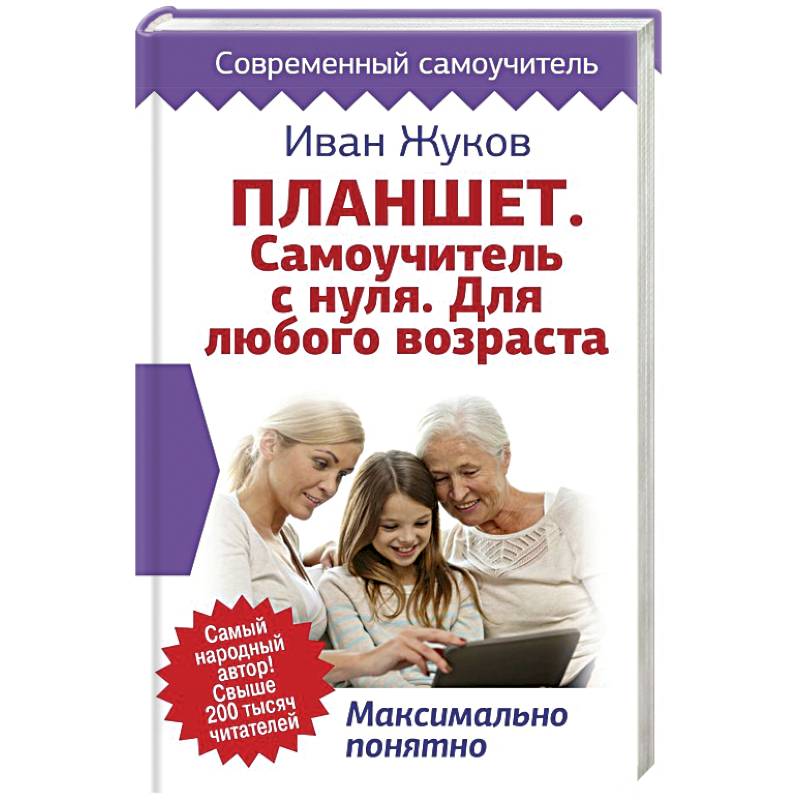 Современный самоучитель

Иван Жуков

ПЛАНШЕТ. Самоучитель с нуля. Для любого возраста

Самый народный автор! Свыше 200 тысяч читателей

Максимально понятно